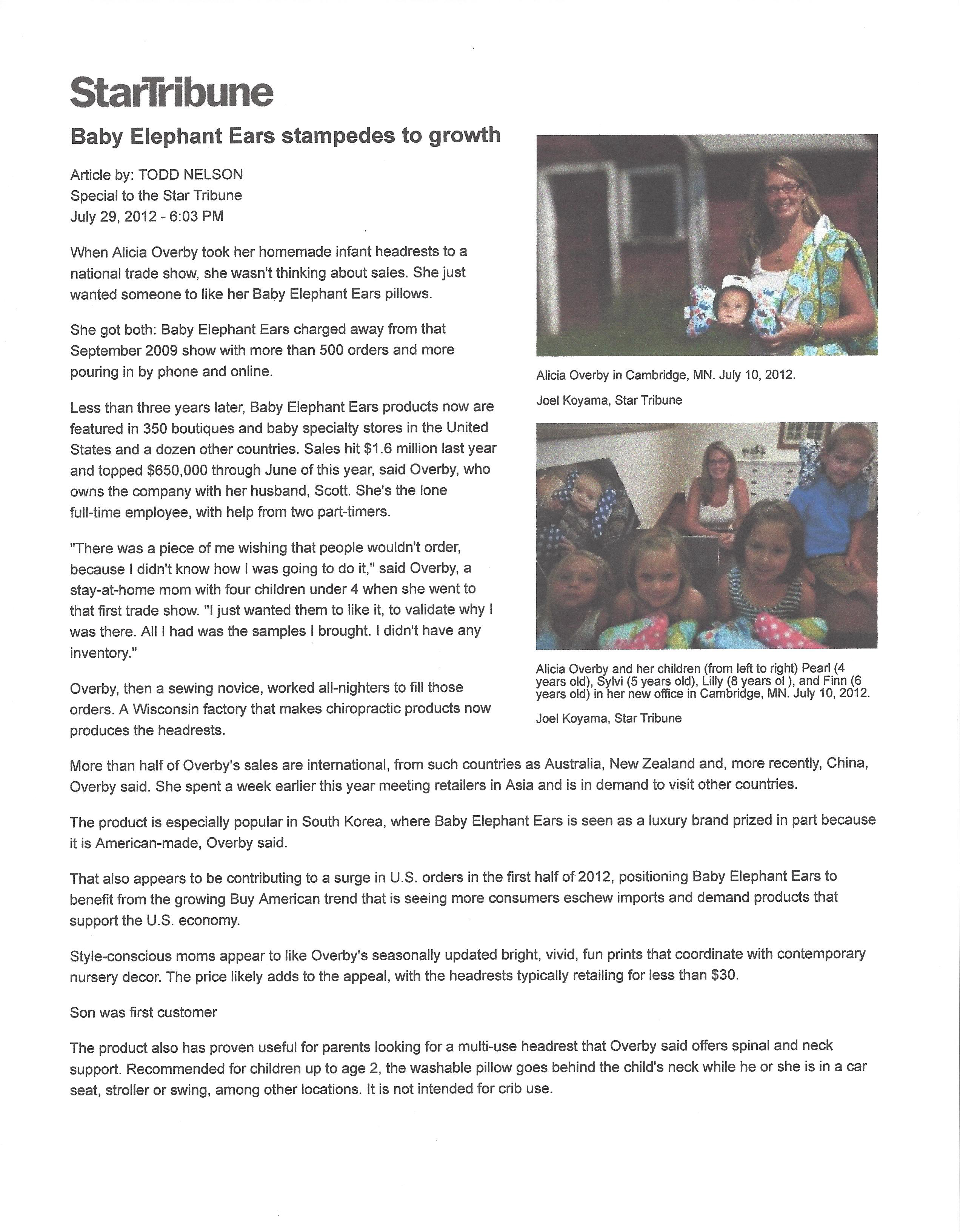 StarTribune

Baby Elephant Ears stampedes to growth

Article by: TODD NELSON
Special to the Star Tribune
July 29, 2012 - 6:03 PM

When Alicia Overby took her homemade infant headrests to a national trade show, she wasn't thinking about sales. She just wanted someone to like her Baby Elephant Ears pillows.

She got both: Baby Elephant Ears charged away from that September 2009 show with more than 500 orders and more pouring in by phone and online.

Less than three years later, Baby Elephant Ears products now are featured in 350 boutiques and baby specialty stores in the United States and a dozen other countries. Sales hit $1.6 million last year and topped $650,000 through June of this year, said Overby, who owns the company with her husband, Scott. She's the lone full-time employee, with help from two part-timers.

"There was a piece of me wishing that people wouldn't order, because I didn't know how I was going to do it," said Overby, a stay-at-home mom with four children under 4 when she went to that first trade show. "I just wanted them to like it, to validate why I was there. All I had was the samples I brought. I didn't have any inventory."

Overby, then a sewing novice, worked all-nighters to fill those orders. A Wisconsin factory that makes chiropractic products now produces the headrests.

Alicia Overby in Cambridge, MN. July 10, 2012.

Joel Koyama, Star Tribune

Alicia Overby and her children (from left to right) Pearl (4 years old), Sylvi (5 years old), Lilly (8 years ol ), and Finn (6 years old) in her new office in Cambridge, MN. July 10, 2012.

Joel Koyama, Star Tribune

More than half of Overby's sales are international, from such countries as Australia, New Zealand and, more recently, China, Overby said. She spent a week earlier this year meeting retailers in Asia and is in demand to visit other countries.

The product is especially popular in South Korea, where Baby Elephant Ears is seen as a luxury brand prized in part because it is American-made, Overby said.

That also appears to be contributing to a surge in U.S. orders in the first half of 2012, positioning Baby Elephant Ears to benefit from the growing Buy American trend that is seeing more consumers eschew imports and demand products that support the U.S. economy.

Style-conscious moms appear to like Overby's seasonally updated bright, vivid, fun prints that coordinate with contemporary nursery decor. The price likely adds to the appeal, with the headrests typically retailing for less than $30.

Son was first customer

The product also has proven useful for parents looking for a multi-use headrest that Overby said offers spinal and neck support. Recommended for children up to age 2, the washable pillow goes behind the child's neck while he or she is in a car seat, stroller or swing, among other locations. It is not intended for crib use.